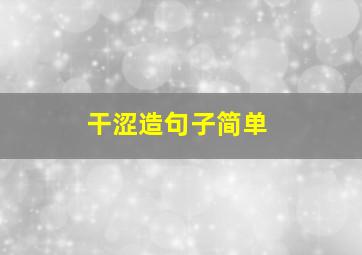 干涩造句子简单